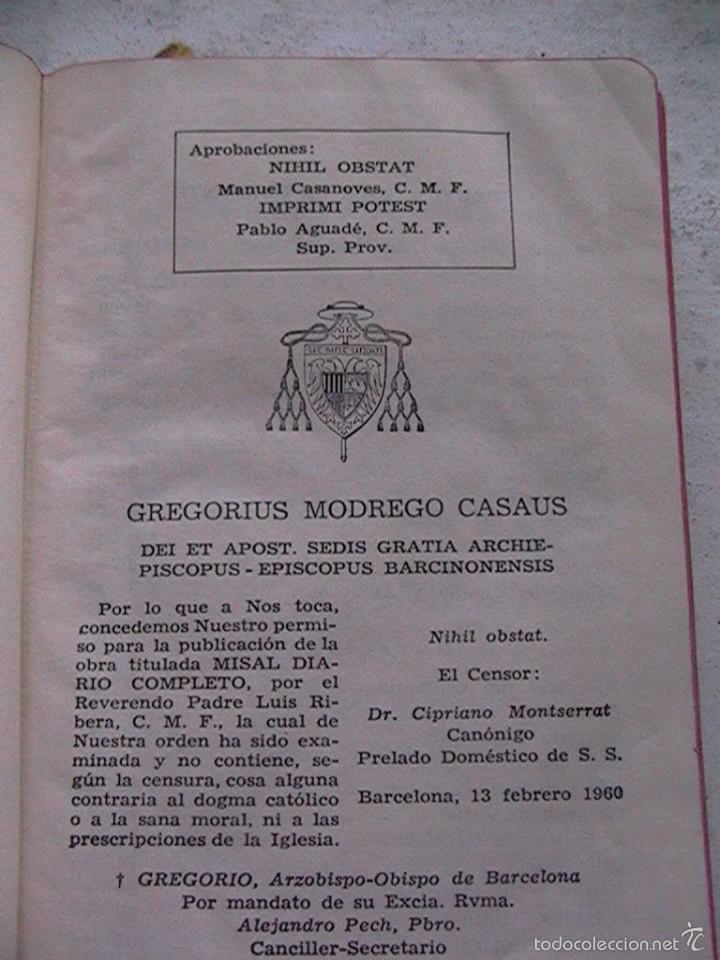 Aprobaciones:
NIHIL OBSTAT
Manuel Casanoves, C. M. F.
IMPRIMI POTEST
Pablo Aguadé, C. M. F.
Sup. Prov.

GREGORIUS MODREGO CASAUS

DEI ET APOST. SEDIS GRATIA ARCHIEPISCOPUS - EPISCOPUS BARCINONENSIS

Por lo que a Nos toca, concedemos Nuestro permiso para la publicación de la obra titulada MISAL DIARIO COMPLETO, por el Reverendo Padre Luis Ribera, C. M. F., la cual de Nuestra orden ha sido examinada y no contiene, según la censura, cosa alguna contraria al dogma católico o a la sana moral, ni a las prescripciones de la Iglesia.

Nihil obstat.

El Censor:

Dr. Cipriano Montserrat
Canónigo
Prelado Doméstico de S. S.

Barcelona, 13 febrero 1960

† GREGORIO, Arzobispo-Obispo de Barcelona
Por mandato de su Excia. Rvma.
Alejandro Pech, Pbro.
Canciller-Secretario

todocoleccion.net